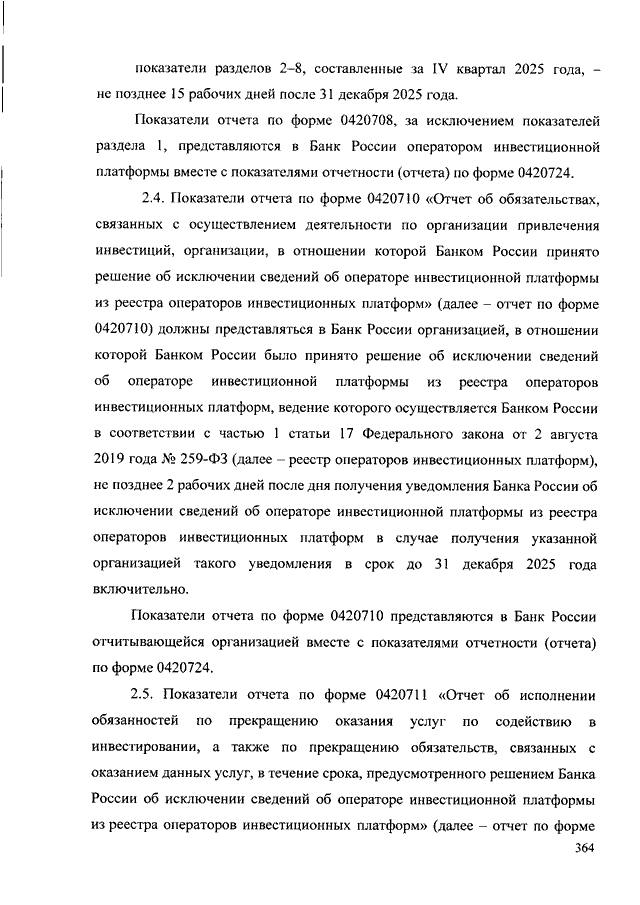 показатели разделов 2–8, составленные за IV квартал 2025 года, – не позднее 15 рабочих дней после 31 декабря 2025 года.

Показатели отчета по форме 0420708, за исключением показателей раздела 1, представляются в Банк России оператором инвестиционной платформы вместе с показателями отчетности (отчета) по форме 0420724.

2.4. Показатели отчета по форме 0420710 «Отчет об обязательствах, связанных с осуществлением деятельности по организации привлечения инвестиций, организации, в отношении которой Банком России принято решение об исключении сведений об операторе инвестиционной платформы из реестра операторов инвестиционных платформ» (далее – отчет по форме 0420710) должны представляться в Банк России организацией, в отношении которой Банком России было принято решение об исключении сведений об операторе инвестиционной платформы из реестра операторов инвестиционных платформ, ведение которого осуществляется Банком России в соответствии с частью 1 статьи 17 Федерального закона от 2 августа 2019 года № 259-ФЗ (далее – реестр операторов инвестиционных платформ), не позднее 2 рабочих дней после дня получения уведомления Банка России об исключении сведений об операторе инвестиционной платформы из реестра операторов инвестиционных платформ в случае получения указанной организацией такого уведомления в срок до 31 декабря 2025 года включительно.

Показатели отчета по форме 0420710 представляются в Банк России отчитывающейся организацией вместе с показателями отчетности (отчета) по форме 0420724.

2.5. Показатели отчета по форме 0420711 «Отчет об исполнении обязанностей по прекращению оказания услуг по содействию в инвестировании, а также по прекращению обязательств, связанных с оказанием данных услуг, в течение срока, предусмотренного решением Банка России об исключении сведений об операторе инвестиционной платформы из реестра операторов инвестиционных платформ» (далее – отчет по форме

364